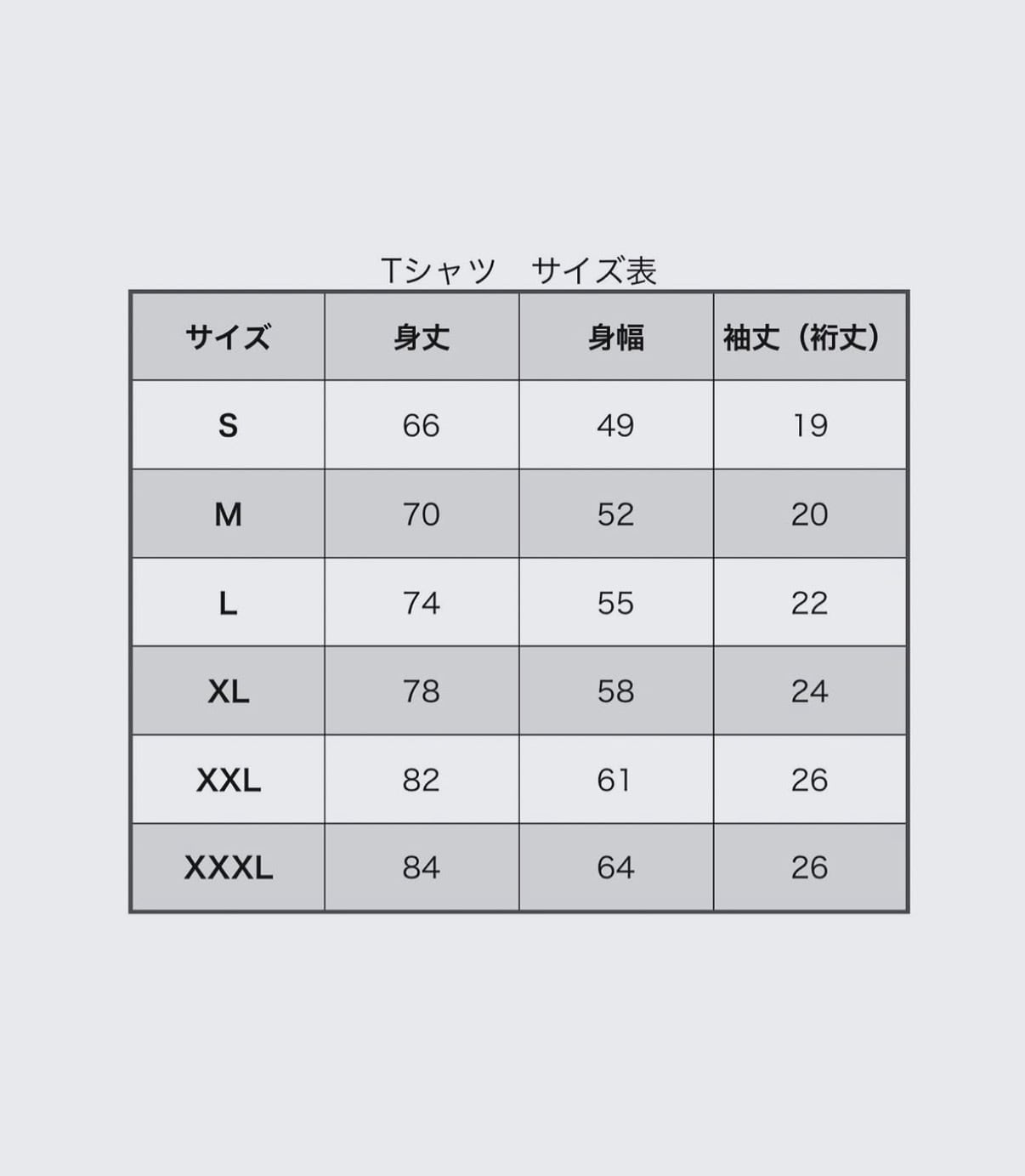 Tシャツ　サイズ表

| サイズ | 身丈 | 身幅 | 袖丈（裄丈） |
|---|---|---|---|
| S | 66 | 49 | 19 |
| M | 70 | 52 | 20 |
| L | 74 | 55 | 22 |
| XL | 78 | 58 | 24 |
| XXL | 82 | 61 | 26 |
| XXXL | 84 | 64 | 26 |